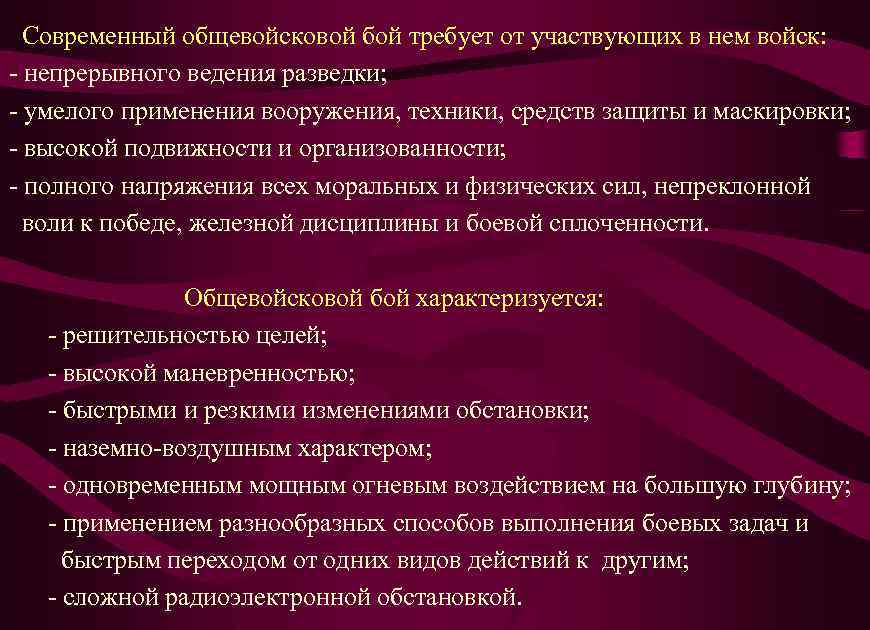 Современный общевойсковой бой требует от участвующих в нем войск:
- непрерывного ведения разведки;
- умелого применения вооружения, техники, средств защиты и маскировки;
- высокой подвижности и организованности;
- полного напряжения всех моральных и физических сил, непреклонной воли к победе, железной дисциплины и боевой сплоченности.

Общевойсковой бой характеризуется:
- решительностью целей;
- высокой маневренностью;
- быстрыми и резкими изменениями обстановки;
- наземно-воздушным характером;
- одновременным мощным огневым воздействием на большую глубину;
- применением разнообразных способов выполнения боевых задач и быстрым переходом от одних видов действий к другим;
- сложной радиоэлектронной обстановкой.